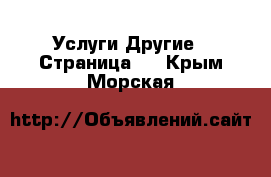 Услуги Другие Страница Крым Морская

http://Объявлений.сайт